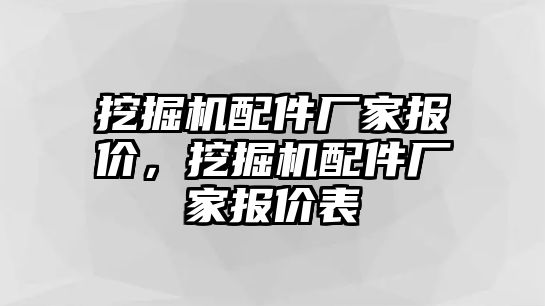 挖掘机配件厂家报价，挖掘机配件厂家报价表